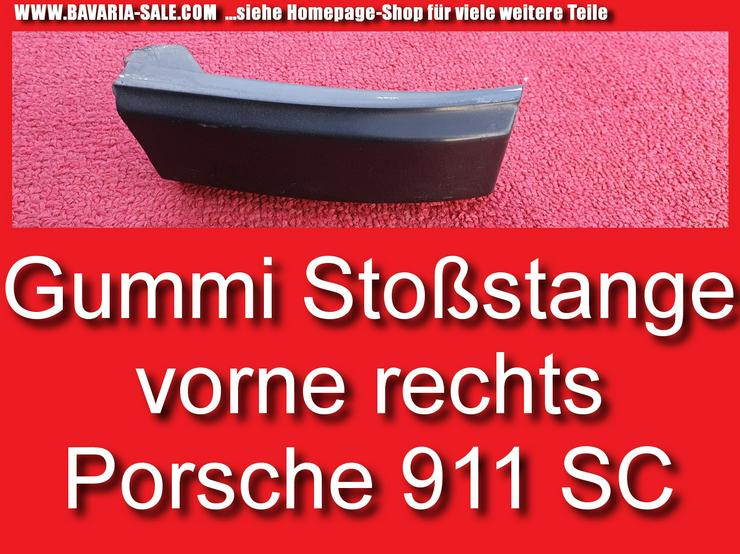 WWW.BAVARIA-SALE.COM ...siehe Homepage-Shop für viele weitere Teile

Gummi Stoßstange vorne rechts Porsche 911 SC